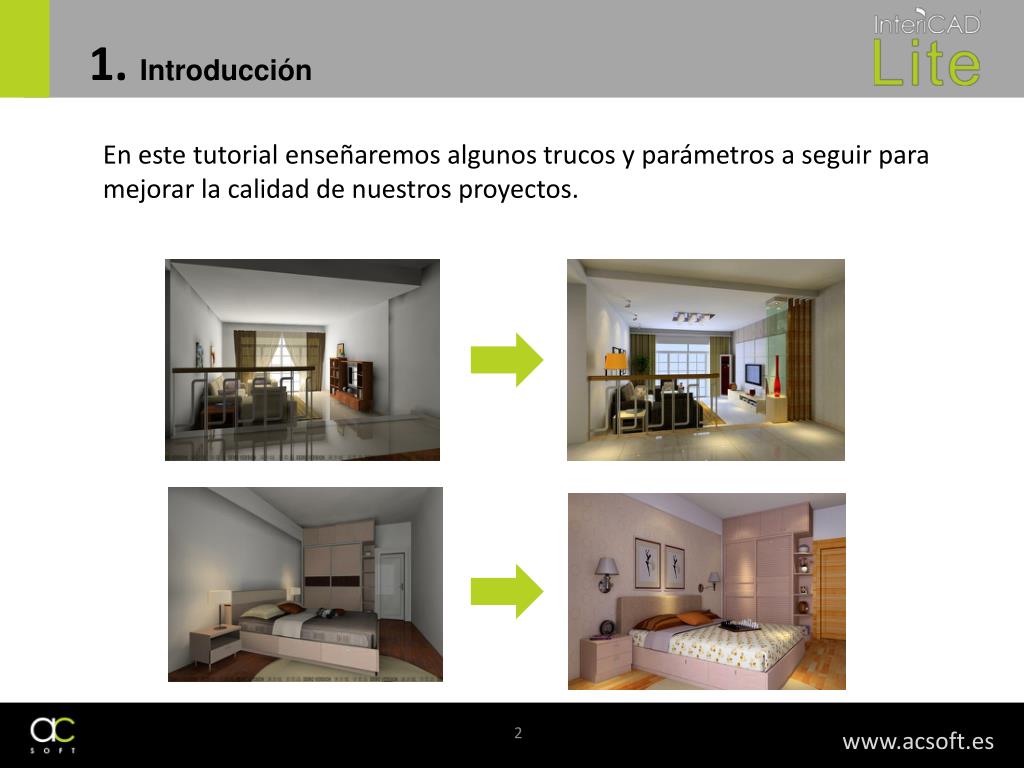 1. Introducción

InteriCAD Lite

En este tutorial enseñaremos algunos trucos y parámetros a seguir para mejorar la calidad de nuestros proyectos.

ac SOFT

2

www.acsoft.es